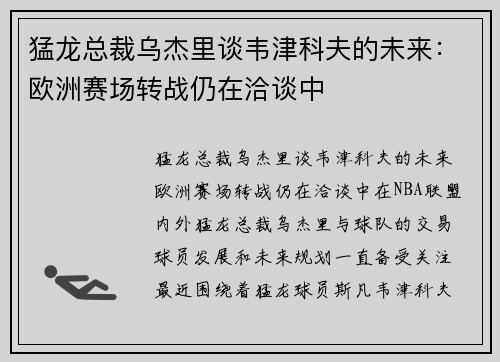 猛龙总裁乌杰里谈韦津科夫的未来：欧洲赛场转战仍在洽谈中

猛龙总裁乌杰里谈韦津科夫的未来欧洲赛场转战仍在洽谈中在NBA联盟内外猛龙总裁乌杰里与球队的交易球员发展和未来规划一直备受关注最近围绕着猛龙球员斯凡韦津科夫